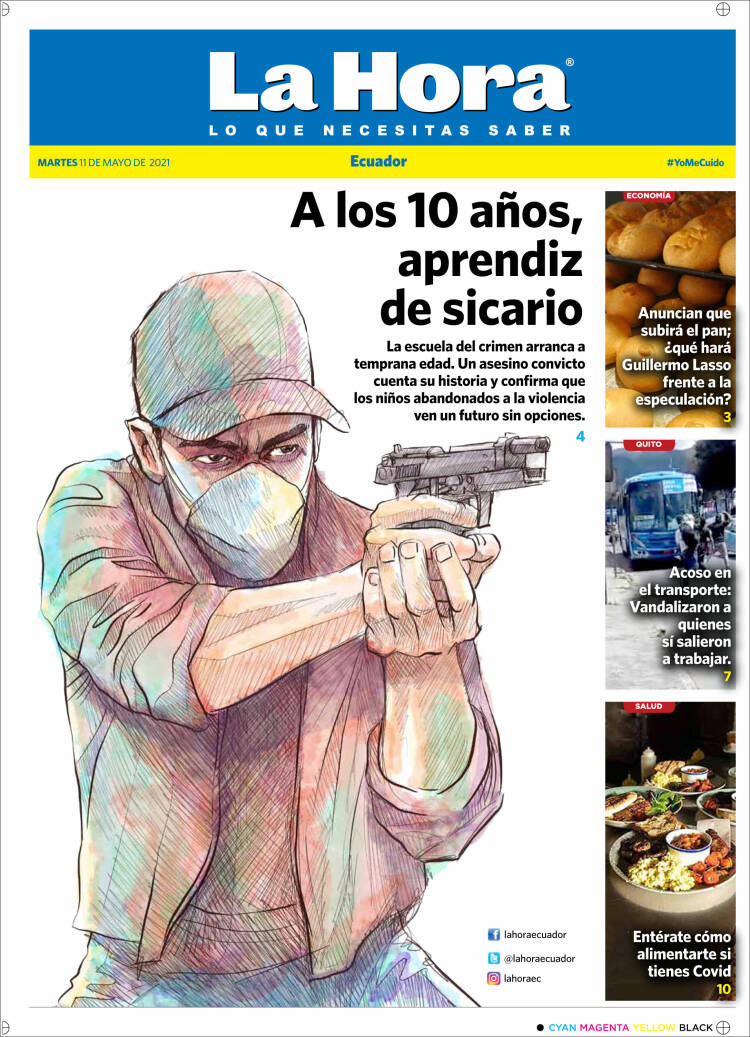 La Hora®
LO QUE NECESITAS SABER

MARTES 11 DE MAYO DE 2021
Ecuador
#YoMeCuido

A los 10 años, aprendiz de sicario

La escuela del crimen arranca a temprana edad. Un asesino convicto cuenta su historia y confirma que los niños abandonados a la violencia ven un futuro sin opciones.
4

ECONOMÍA
Anuncian que subirá el pan; ¿qué hará Guillermo Lasso frente a la especulación?
3

QUITO
Acoso en el transporte: Vandalizaron a quienes sí salieron a trabajar.
7

SALUD
Entérate cómo alimentarte si tienes Covid
10

lahoraecuador
@lahoraecuador
lahoraec

CYAN MAGENTA YELLOW BLACK